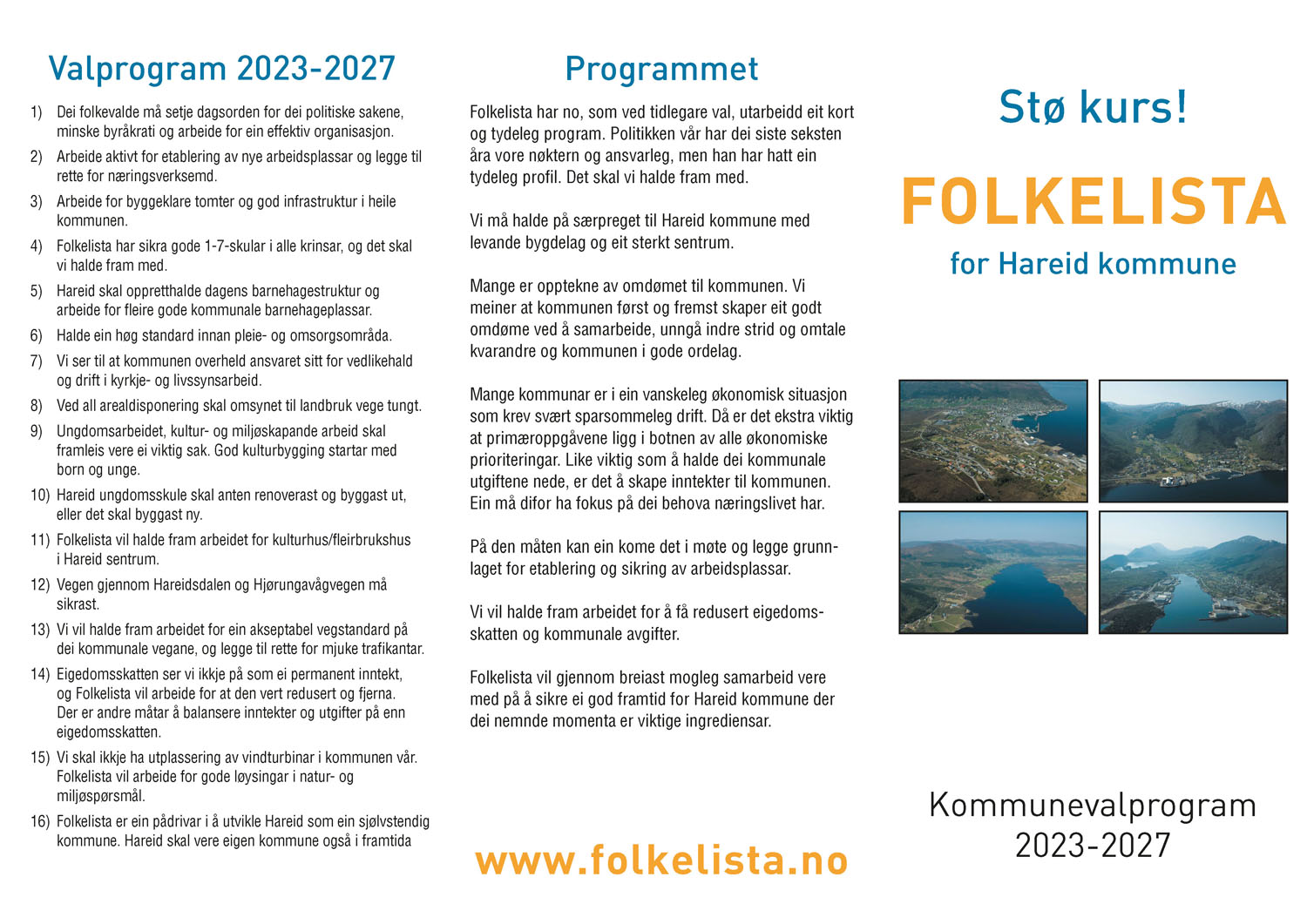 Valprogram 2023-2027

1) Dei folkevalde må setje dagsorden for dei politiske sakene, minske byråkrati og arbeide for ein effektiv organisasjon.
2) Arbeide aktivt for etablering av nye arbeidsplassar og legge til rette for næringsverksemd.
3) Arbeide for byggeklare tomter og god infrastruktur i heile kommunen.
4) Folkelista har sikra gode 1-7-skular i alle krinsar, og det skal vi halde fram med.
5) Hareid skal oppretthalde dagens barnehagestruktur og arbeide for fleire gode kommunale barnehageplassar.
6) Halde ein høg standard innan pleie- og omsorgsområda.
7) Vi ser til at kommunen overheld ansvaret sitt for vedlikehald og drift i kyrkje- og livssynsarbeid.
8) Ved all arealdisponering skal omsynet til landbruk vege tungt.
9) Ungdomsarbeidet, kultur- og miljøskapande arbeid skal framleis vere ei viktig sak. God kulturbygging startar med born og unge.
10) Hareid ungdomsskule skal anten renoverast og byggast ut, eller det skal byggast ny.
11) Folkelista vil halde fram arbeidet for kulturhus/fleirbrukshus i Hareid sentrum.
12) Vegen gjennom Hareidsdalen og Hjørungavågvegen må sikrast.
13) Vi vil halde fram arbeidet for ein akseptabel vegstandard på dei kommunale vegane, og legge til rette for mjuke trafikantar.
14) Eigedomsskatten ser vi ikkje på som ei permanent inntekt, og Folkelista vil arbeide for at den vert redusert og fjerna. Der er andre måtar å balansere inntekter og utgifter på enn eigedomsskatten.
15) Vi skal ikkje ha utplassering av vindturbinar i kommunen vår. Folkelista vil arbeide for gode løysingar i natur- og miljøspørsmål.
16) Folkelista er ein pådrivar i å utvikle Hareid som ein sjølvstendig kommune. Hareid skal vere eigen kommune også i framtida

Programmet

Folkelista har no, som ved tidlegare val, utarbeidd eit kort og tydeleg program. Politikken vår har dei siste seksten åra vore nøktern og ansvarleg, men han har hatt ein tydeleg profil. Det skal vi halde fram med.

Vi må halde på særpreget til Hareid kommune med levande bygdelag og eit sterkt sentrum.

Mange er opptekne av omdømet til kommunen. Vi meiner at kommunen først og fremst skaper eit godt omdøme ved å samarbeide, unngå indre strid og omtale kvarandre og kommunen i gode ordelag.

Mange kommunar er i ein vanskeleg økonomisk situasjon som krev svært sparsommeleg drift. Då er det ekstra viktig at primæroppgåvene ligg i botnen av alle økonomiske prioriteringar. Like viktig som å halde dei kommunale utgiftene nede, er det å skape inntekter til kommunen. Ein må difor ha fokus på dei behova næringslivet har.

På den måten kan ein kome det i møte og legge grunnlaget for etablering og sikring av arbeidsplassar.

Vi vil halde fram arbeidet for å få redusert eigedomsskatten og kommunale avgifter.

Folkelista vil gjennom breiast mogleg samarbeid vere med på å sikre ei god framtid for Hareid kommune der dei nemnde momenta er viktige ingrediensar.

www.folkelista.no

Stø kurs!

FOLKELISTA

for Hareid kommune

Kommunevalprogram 2023-2027